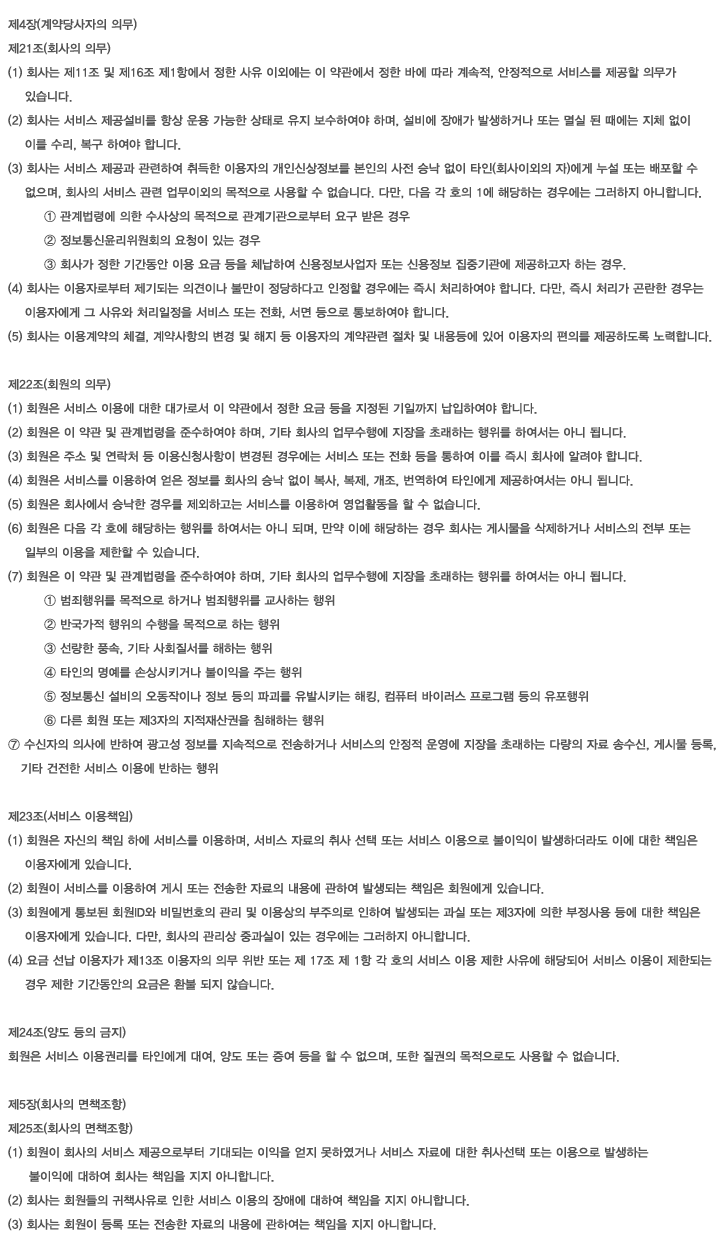 제4장(계약당사자의 의무)
제21조(회사의 의무)
(1) 회사는 제11조 및 제16조 제1항에서 정한 사유 이외에는 이 약관에서 정한 바에 따라 계속적, 안정적으로 서비스를 제공할 의무가 있습니다.
(2) 회사는 서비스 제공설비를 항상 운용 가능한 상태로 유지 보수하여야 하며, 설비에 장애가 발생하거나 또는 멸실 된 때에는 지체 없이 이를 수리, 복구 하여야 합니다.
(3) 회사는 서비스 제공과 관련하여 취득한 이용자의 개인신상정보를 본인의 사전 승낙 없이 타인(회사이외의 자)에게 누설 또는 배포할 수 없으며, 회사의 서비스 관련 업무이외의 목적으로 사용할 수 없습니다. 다만, 다음 각 호의 1에 해당하는 경우에는 그러하지 아니합니다.
① 관계법령에 의한 수사상의 목적으로 관계기관으로부터 요구 받은 경우
② 정보통신윤리위원회의 요청이 있는 경우
③ 회사가 정한 기간동안 이용 요금 등을 체납하여 신용정보사업자 또는 신용정보 집중기관에 제공하고자 하는 경우.
(4) 회사는 이용자로부터 제기되는 의견이나 불만이 정당하다고 인정할 경우에는 즉시 처리하여야 합니다. 다만, 즉시 처리가 곤란한 경우는 이용자에게 그 사유와 처리일정을 서비스 또는 전화, 서면 등으로 통보하여야 합니다.
(5) 회사는 이용계약의 체결, 계약사항의 변경 및 해지 등 이용자의 계약관련 절차 및 내용등에 있어 이용자의 편의를 제공하도록 노력합니다.

제22조(회원의 의무)
(1) 회원은 서비스 이용에 대한 대가로서 이 약관에서 정한 요금 등을 지정된 기일까지 납입하여야 합니다.
(2) 회원은 이 약관 및 관계법령을 준수하여야 하며, 기타 회사의 업무수행에 지장을 초래하는 행위를 하여서는 아니 됩니다.
(3) 회원은 주소 및 연락처 등 이용신청사항이 변경된 경우에는 서비스 또는 전화 등을 통하여 이를 즉시 회사에 알려야 합니다.
(4) 회원은 서비스를 이용하여 얻은 정보를 회사의 승낙 없이 복사, 복제, 개조, 번역하여 타인에게 제공하여서는 아니 됩니다.
(5) 회원은 회사에서 승낙한 경우를 제외하고는 서비스를 이용하여 영업활동을 할 수 없습니다.
(6) 회원은 다음 각 호에 해당하는 행위를 하여서는 아니 되며, 만약 이에 해당하는 경우 회사는 게시물을 삭제하거나 서비스의 전부 또는 일부의 이용을 제한할 수 있습니다.
(7) 회원은 이 약관 및 관계법령을 준수하여야 하며, 기타 회사의 업무수행에 지장을 초래하는 행위를 하여서는 아니 됩니다.
① 범죄행위를 목적으로 하거나 범죄행위를 교사하는 행위
② 반국가적 행위의 수행을 목적으로 하는 행위
③ 선량한 풍속, 기타 사회질서를 해하는 행위
④ 타인의 명예를 손상시키거나 불이익을 주는 행위
⑤ 정보통신 설비의 오동작이나 정보 등의 파괴를 유발시키는 해킹, 컴퓨터 바이러스 프로그램 등의 유포행위
⑥ 다른 회원 또는 제3자의 지적재산권을 침해하는 행위
⑦ 수신자의 의사에 반하여 광고성 정보를 지속적으로 전송하거나 서비스의 안정적 운영에 지장을 초래하는 다량의 자료 송수신, 게시물 등록, 기타 건전한 서비스 이용에 반하는 행위

제23조(서비스 이용책임)
(1) 회원은 자신의 책임 하에 서비스를 이용하며, 서비스 자료의 취사 선택 또는 서비스 이용으로 불이익이 발생하더라도 이에 대한 책임은 이용자에게 있습니다.
(2) 회원이 서비스를 이용하여 게시 또는 전송한 자료의 내용에 관하여 발생되는 책임은 회원에게 있습니다.
(3) 회원에게 통보된 회원ID와 비밀번호의 관리 및 이용상의 부주의로 인하여 발생되는 과실 또는 제3자에 의한 부정사용 등에 대한 책임은 이용자에게 있습니다. 다만, 회사의 관리상 중과실이 있는 경우에는 그러하지 아니합니다.
(4) 요금 선납 이용자가 제13조 이용자의 의무 위반 또는 제 17조 제 1항 각 호의 서비스 이용 제한 사유에 해당되어 서비스 이용이 제한되는 경우 제한 기간동안의 요금은 환불 되지 않습니다.

제24조(양도 등의 금지)
회원은 서비스 이용권리를 타인에게 대여, 양도 또는 증여 등을 할 수 없으며, 또한 질권의 목적으로도 사용할 수 없습니다.

제5장(회사의 면책조항)
제25조(회사의 면책조항)
(1) 회원이 회사의 서비스 제공으로부터 기대되는 이익을 얻지 못하였거나 서비스 자료에 대한 취사선택 또는 이용으로 발생하는 불이익에 대하여 회사는 책임을 지지 아니합니다.
(2) 회사는 회원들의 귀책사유로 인한 서비스 이용의 장애에 대하여 책임을 지지 아니합니다.
(3) 회사는 회원이 등록 또는 전송한 자료의 내용에 관하여는 책임을 지지 아니합니다.